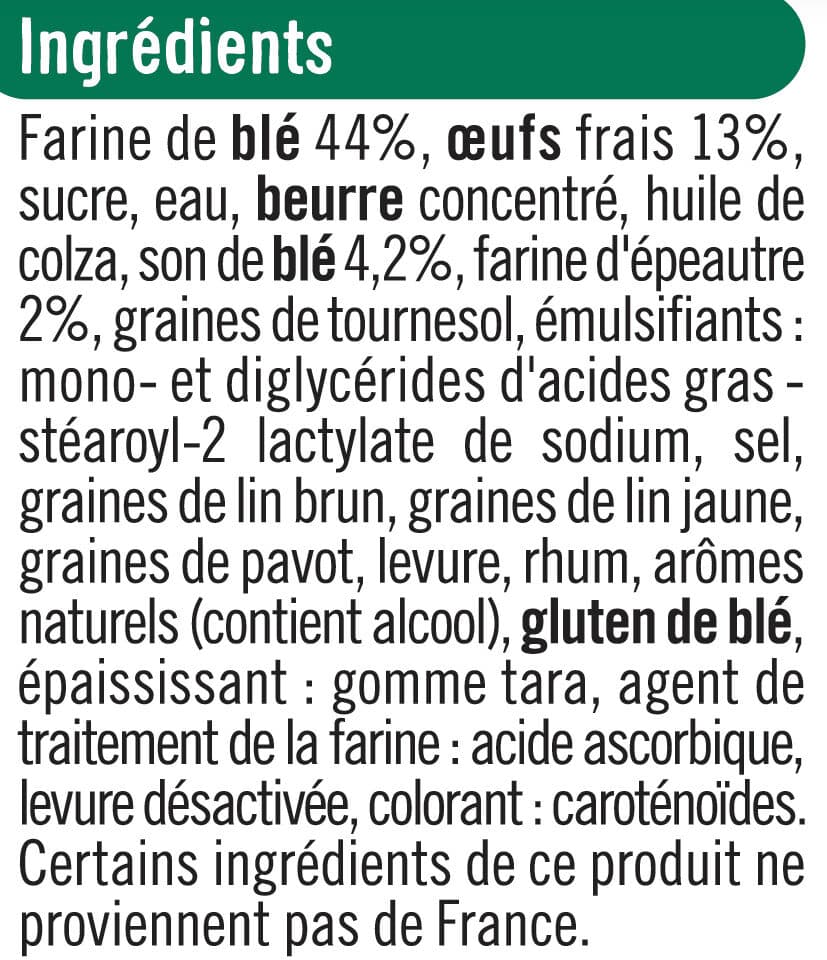 Ingrédients

Farine de blé 44%, œufs frais 13%, sucre, eau, beurre concentré, huile de colza, son de blé 4,2%, farine d'épeautre 2%, graines de tournesol, émulsifiants : mono- et diglycérides d'acides gras - stéaroyl-2 lactylate de sodium, sel, graines de lin brun, graines de lin jaune, graines de pavot, levure, rhum, arômes naturels (contient alcool), gluten de blé, épaississant : gomme tara, agent de traitement de la farine : acide ascorbique, levure désactivée, colorant : caroténoïdes. Certains ingrédients de ce produit ne proviennent pas de France.